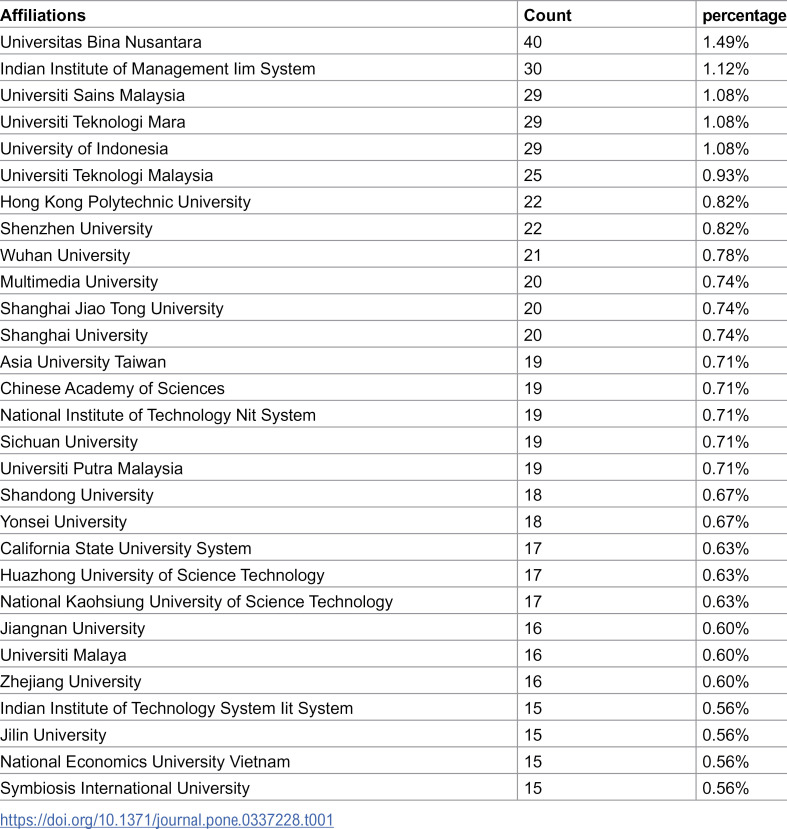 | Affiliations | Count | percentage |
|---|---|---|
| Universitas Bina Nusantara | 40 | 1.49% |
| Indian Institute of Management Iim System | 30 | 1.12% |
| Universiti Sains Malaysia | 29 | 1.08% |
| Universiti Teknologi Mara | 29 | 1.08% |
| University of Indonesia | 29 | 1.08% |
| Universiti Teknologi Malaysia | 25 | 0.93% |
| Hong Kong Polytechnic University | 22 | 0.82% |
| Shenzhen University | 22 | 0.82% |
| Wuhan University | 21 | 0.78% |
| Multimedia University | 20 | 0.74% |
| Shanghai Jiao Tong University | 20 | 0.74% |
| Shanghai University | 20 | 0.74% |
| Asia University Taiwan | 19 | 0.71% |
| Chinese Academy of Sciences | 19 | 0.71% |
| National Institute of Technology Nit System | 19 | 0.71% |
| Sichuan University | 19 | 0.71% |
| Universiti Putra Malaysia | 19 | 0.71% |
| Shandong University | 18 | 0.67% |
| Yonsei University | 18 | 0.67% |
| California State University System | 17 | 0.63% |
| Huazhong University of Science Technology | 17 | 0.63% |
| National Kaohsiung University of Science Technology | 17 | 0.63% |
| Jiangnan University | 16 | 0.60% |
| Universiti Malaya | 16 | 0.60% |
| Zhejiang University | 16 | 0.60% |
| Indian Institute of Technology System Iit System | 15 | 0.56% |
| Jilin University | 15 | 0.56% |
| National Economics University Vietnam | 15 | 0.56% |
| Symbiosis International University | 15 | 0.56% |

https://doi.org/10.1371/journal.pone.0337228.t001